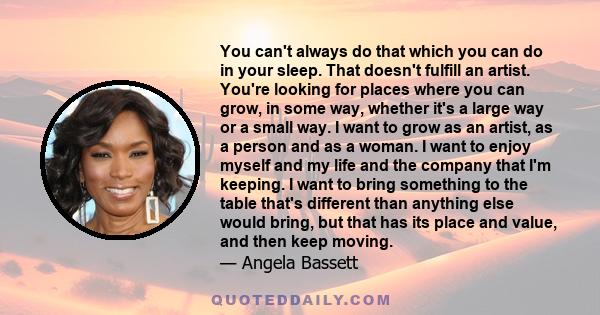 You can't always do that which you can do in your sleep. That doesn't fulfill an artist. You're looking for places where you can grow, in some way, whether it's a large way or a small way. I want to grow as an artist, as a person and as a woman. I want to enjoy myself and my life and the company that I'm keeping. I want to bring something to the table that's different than anything else would bring, but that has its place and value, and then keep moving.
— Angela Bassett

QUOTEDDAILY.COM